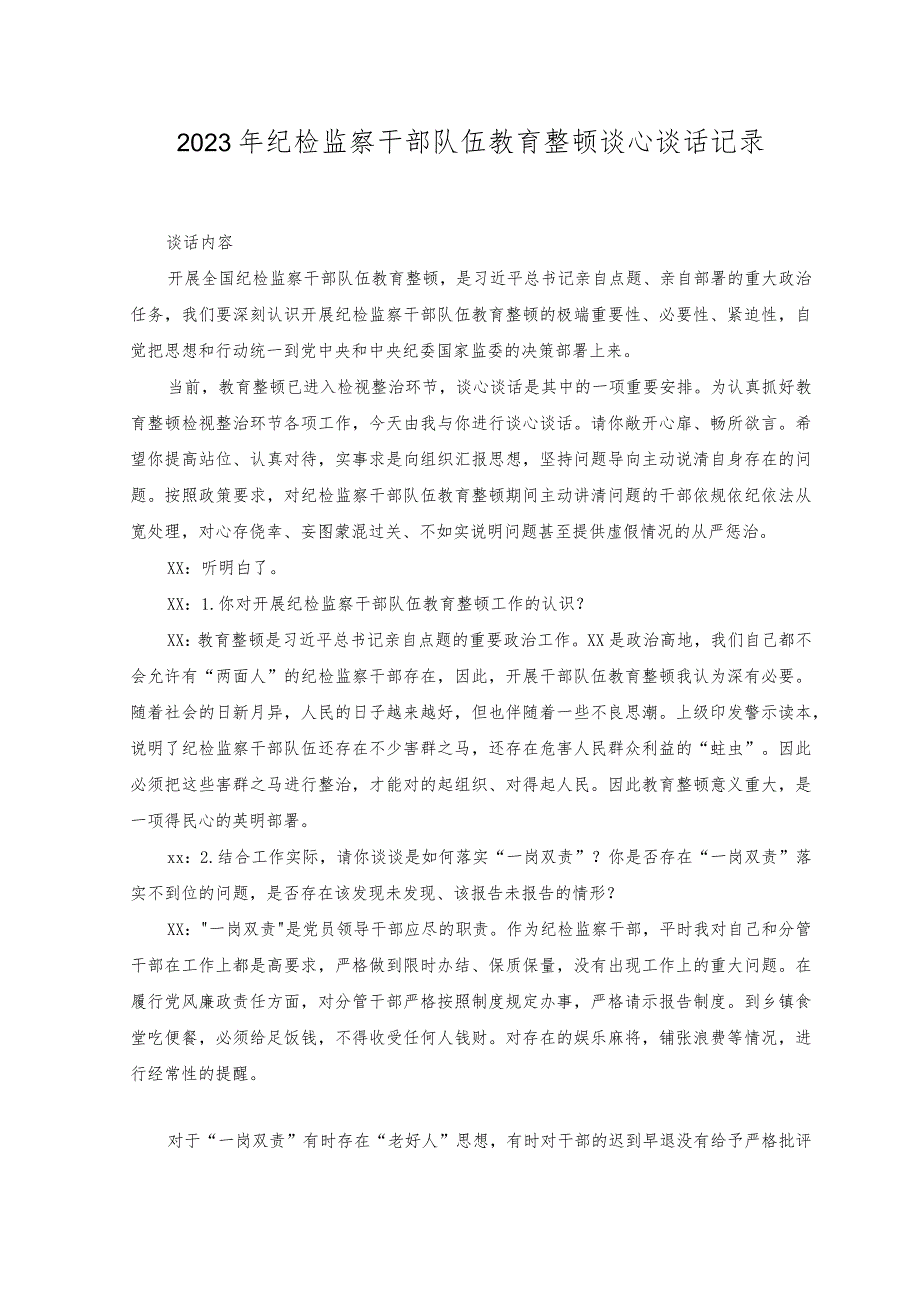 2023年纪检监察干部队伍教育整顿谈心谈话记录

谈话内容

开展全国纪检监察干部队伍教育整顿，是习近平总书记亲自点题、亲自部署的重大政治任务，我们要深刻认识开展纪检监察干部队伍教育整顿的极端重要性、必要性、紧迫性，自觉把思想和行动统一到党中央和中央纪委国家监委的决策部署上来。

当前，教育整顿已进入检视整治环节，谈心谈话是其中的一项重要安排。为认真抓好教育整顿检视整治环节各项工作，今天由我与你进行谈心谈话。请你敞开心扉、畅所欲言。希望你提高站位、认真对待，实事求是向组织汇报思想，坚持问题导向主动说清自身存在的问题。按照政策要求，对纪检监察干部队伍教育整顿期间主动讲清问题的干部依规依纪依法从宽处理，对心存侥幸、妄图蒙混过关、不如实说明问题甚至提供虚假情况的从严惩治。

XX：听明白了。

XX：1.你对开展纪检监察干部队伍教育整顿工作的认识？

XX：教育整顿是习近平总书记亲自点题的重要政治工作。XX是政治高地，我们自己都不会允许有“两面人”的纪检监察干部存在，因此，开展干部队伍教育整顿我认为深有必要。随着社会的日新月异，人民的日子越来越好，但也伴随着一些不良思潮。上级印发警示读本，说明了纪检监察干部队伍还存在不少害群之马，还存在危害人民群众利益的“蛀虫”。因此必须把这些害群之马进行整治，才能对的起组织、对得起人民。因此教育整顿意义重大，是一项得民心的英明部署。

xx：2.结合工作实际，请你谈谈是如何落实“一岗双责”？你是否存在“一岗双责”落实不到位的问题，是否存在该发现未发现、该报告未报告的情形？

XX："一岗双责"是党员领导干部应尽的职责。作为纪检监察干部，平时我对自己和分管干部在工作上都是高要求，严格做到限时办结、保质保量，没有出现工作上的重大问题。在履行党风廉政责任方面，对分管干部严格按照制度规定办事，严格请示报告制度。到乡镇食堂吃便餐，必须给足饭钱，不得收受任何人钱财。对存在的娱乐麻将，铺张浪费等情况，进行经常性的提醒。

对于“一岗双责”有时存在“老好人”思想，有时对干部的迟到早退没有给予严格批评